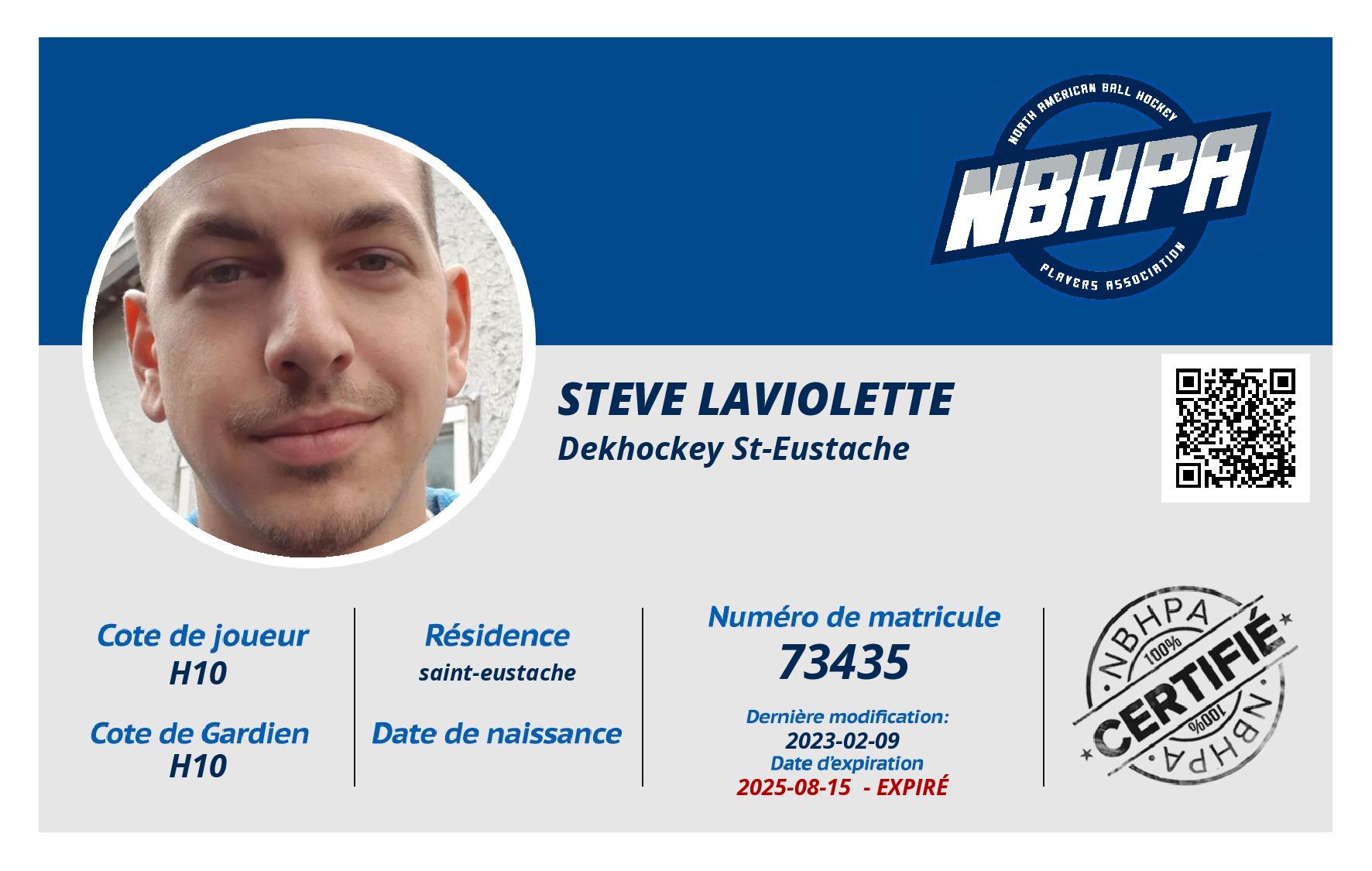 NORTH AMERICAN BALL HOCKEY
NBHPA
PLAYERS ASSOCIATION

STEVE LAVIOLETTE
Dekhockey St-Eustache

Cote de joueur
H10

Cote de Gardien
H10

Résidence
saint-eustache

Date de naissance

Numéro de matricule
73435

Dernière modification:
2023-02-09
Date d'expiration
2025-08-15 - EXPIRÉ

NBHPA
100%
CERTIFIÉ
100%
NBHPA